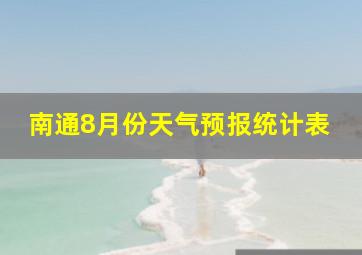 南通8月份天气预报统计表